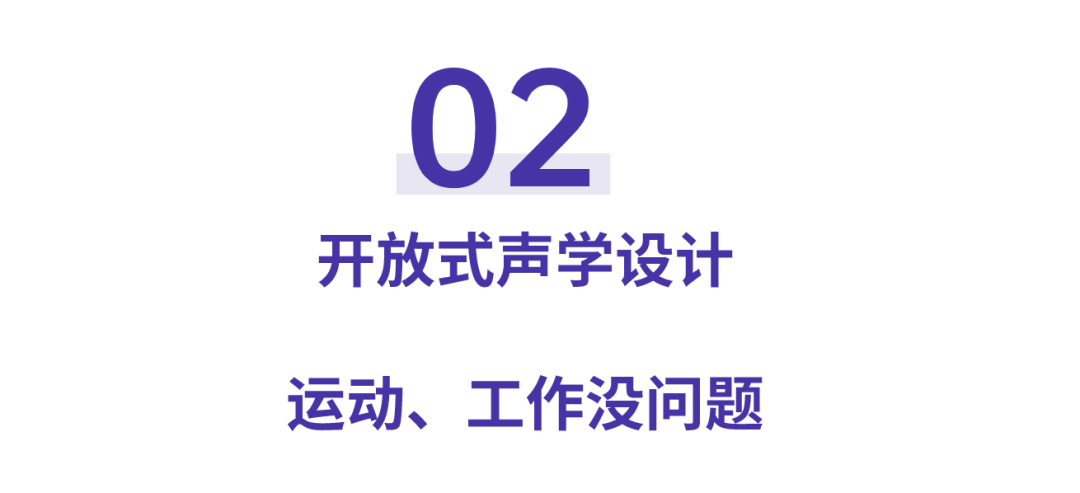 02

开放式声学设计

运动、工作没问题